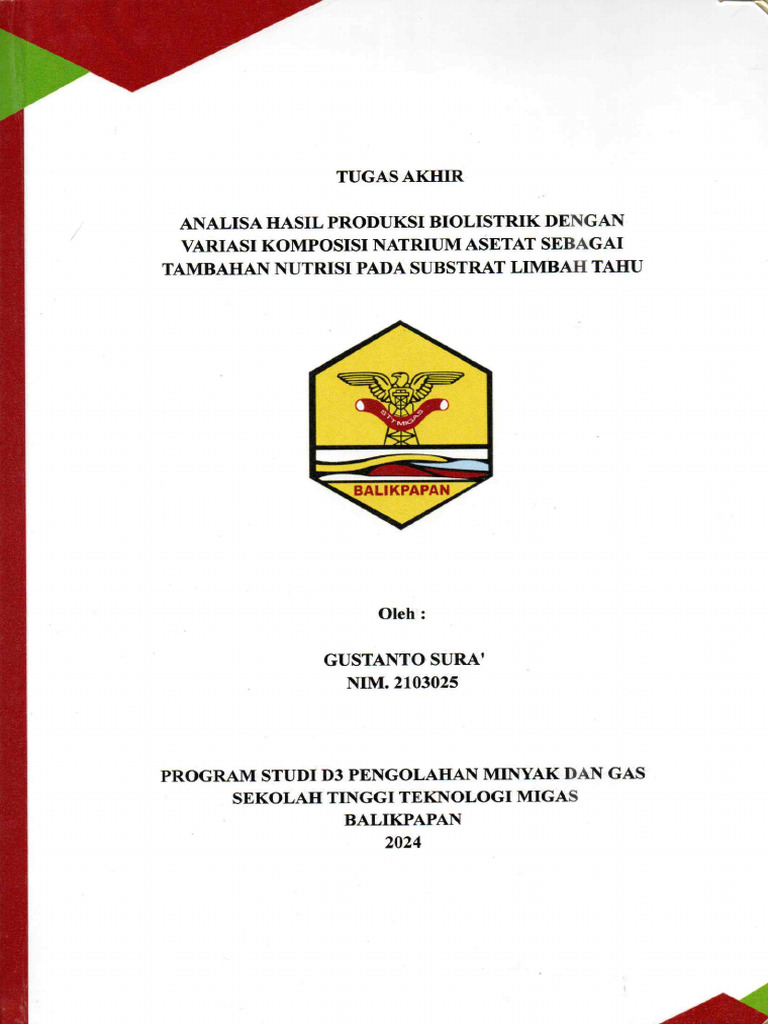 TUGAS AKHIR

ANALISA HASIL PRODUKSI BIOLISTRIK DENGAN VARIASI KOMPOSISI NATRIUM ASETAT SEBAGAI TAMBAHAN NUTRISI PADA SUBSTRAT LIMBAH TAHU

STT MIGAS

BALIKPAPAN

Oleh :

GUSTANTO SURA'
NIM. 2103025

PROGRAM STUDI D3 PENGOLAHAN MINYAK DAN GAS
SEKOLAH TINGGI TEKNOLOGI MIGAS
BALIKPAPAN
2024